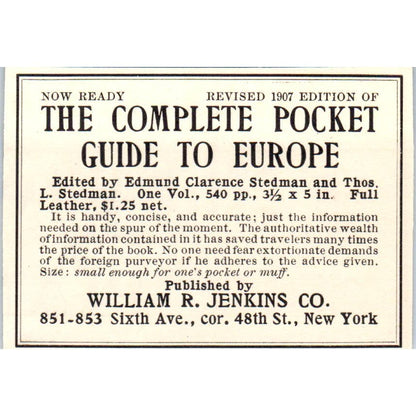 NOW READY REVISED 1907 EDITION OF

THE COMPLETE POCKET GUIDE TO EUROPE

Edited by Edmund Clarence Stedman and Thos. L. Stedman. One Vol., 540 pp., $3\frac{1}{2}$ x 5 in. Full Leather, $1.25 net.

It is handy, concise, and accurate; just the information needed on the spur of the moment. The authoritative wealth of information contained in it has saved travelers many times the price of the book. No one need fear extortionate demands of the foreign purveyor if he adheres to the advice given. Size: small enough for one's pocket or muff.

Published by
WILLIAM R. JENKINS CO.
851-853 Sixth Ave., cor. 48th St., New York